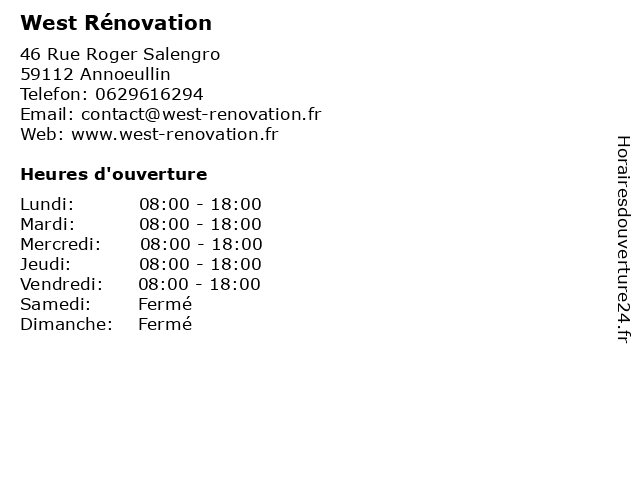 West Rénovation

46 Rue Roger Salengro
59112 Annoeullin
Telefon: 0629616294
Email: contact@west-renovation.fr
Web: www.west-renovation.fr

Heures d'ouverture

Lundi: 08:00 - 18:00
Mardi: 08:00 - 18:00
Mercredi: 08:00 - 18:00
Jeudi: 08:00 - 18:00
Vendredi: 08:00 - 18:00
Samedi: Fermé
Dimanche: Fermé

Horairesdouverture24.fr